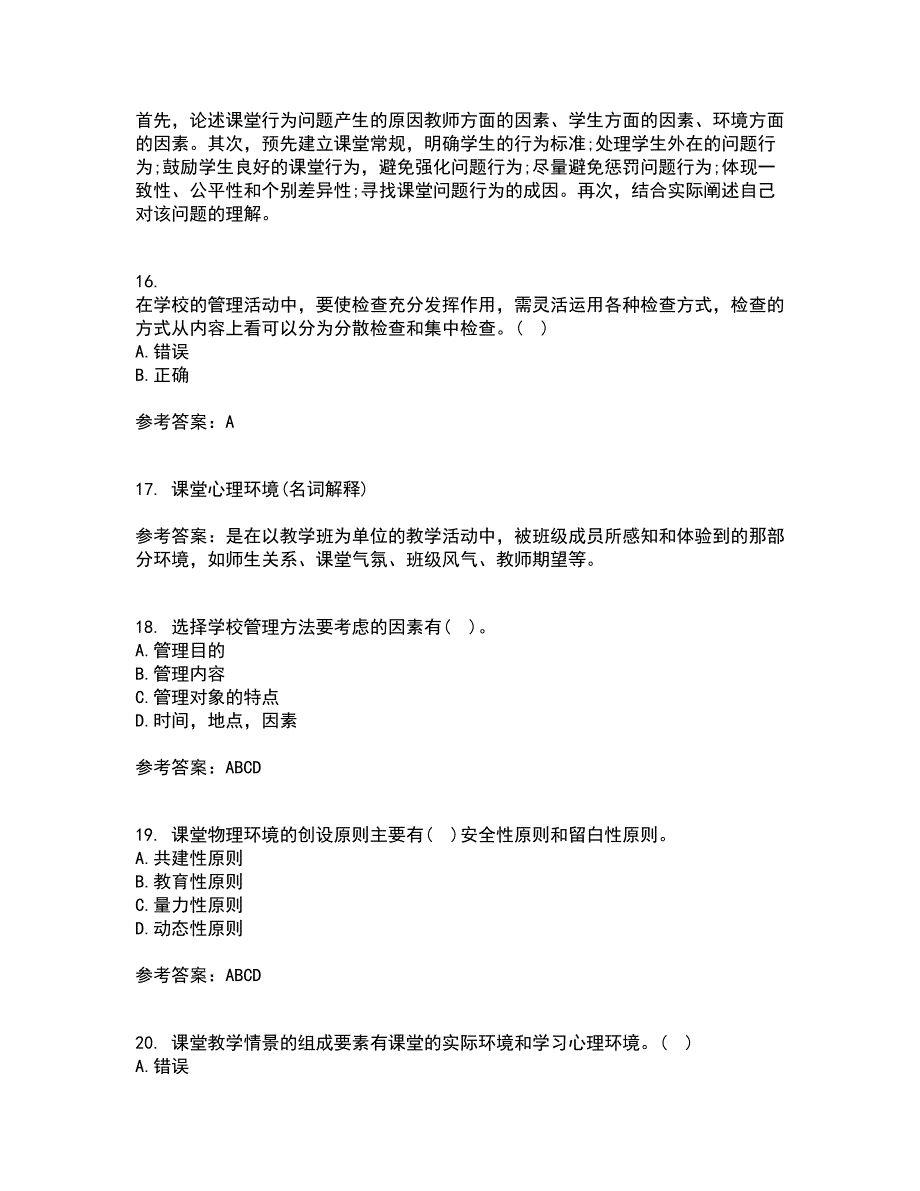 首先，论述课堂行为问题产生的原因教师方面的因素、学生方面的因素、环境方面的因素。其次，预先建立课堂常规，明确学生的行为标准;处理学生外在的问题行为;鼓励学生良好的课堂行为，避免强化问题行为;尽量避免惩罚问题行为;体现一致性、公平性和个别差异性;寻找课堂问题行为的成因。再次，结合实际阐述自己对该问题的理解。

16.
在学校的管理活动中，要使检查充分发挥作用，需灵活运用各种检查方式，检查的方式从内容上看可以分为分散检查和集中检查。（ ）
A.错误
B.正确

参考答案：A

17. 课堂心理环境(名词解释)

参考答案：是在以教学班为单位的教学活动中，被班级成员所感知和体验到的那部分环境，如师生关系、课堂气氛、班级风气、教师期望等。

18. 选择学校管理方法要考虑的因素有( )。
A.管理目的
B.管理内容
C.管理对象的特点
D.时间，地点，因素

参考答案：ABCD

19. 课堂物理环境的创设原则主要有( )安全性原则和留白性原则。
A.共建性原则
B.教育性原则
C.量力性原则
D.动态性原则

参考答案：ABCD

20. 课堂教学情景的组成要素有课堂的实际环境和学习心理环境。( )
A.错误